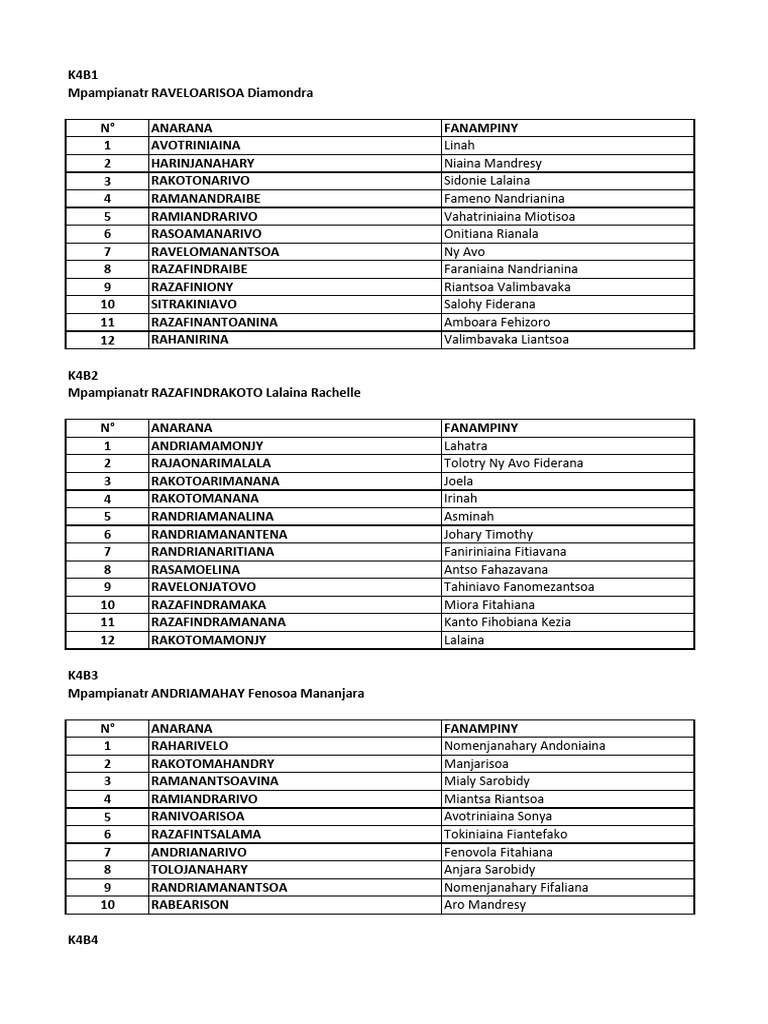 K4B1
Mpampianatr RAVELOARISOA Diamondra

| N° | ANARANA | FANAMPINY |
|---|---|---|
| 1 | AVOTRINIAINA | Linah |
| 2 | HARINJANAHARY | Niaina Mandresy |
| 3 | RAKOTONARIVO | Sidonie Lalaina |
| 4 | RAMANANDRAIBE | Fameno Nandrianina |
| 5 | RAMIANDRARIVO | Vahatriniaina Miotisoa |
| 6 | RASOAMANARIVO | Onitiana Rianala |
| 7 | RAVELOMANANTSOA | Ny Avo |
| 8 | RAZAFINDRAIBE | Faraniaina Nandrianina |
| 9 | RAZAFINIONY | Riantsoa Valimbavaka |
| 10 | SITRAKINIAVO | Salohy Fiderana |
| 11 | RAZAFINANTOANINA | Amboara Fehizoro |
| 12 | RAHANIRINA | Valimbavaka Liantsoa |

K4B2
Mpampianatr RAZAFINDRAKOTO Lalaina Rachelle

| N° | ANARANA | FANAMPINY |
|---|---|---|
| 1 | ANDRIAMAMONJY | Lahatra |
| 2 | RAJAONARIMALALA | Tolotry Ny Avo Fiderana |
| 3 | RAKOTOARIMANANA | Joela |
| 4 | RAKOTOMANANA | Irinah |
| 5 | RANDRIAMANALINA | Asminah |
| 6 | RANDRIAMANANTENA | Johary Timothy |
| 7 | RANDRIANARITIANA | Faniriniaina Fitiavana |
| 8 | RASAMOELINA | Antso Fahazavana |
| 9 | RAVELONJATOVO | Tahiniavo Fanomezantsoa |
| 10 | RAZAFINDRAMAKA | Miora Fitahiana |
| 11 | RAZAFINDRAMANANA | Kanto Fihobiana Kezia |
| 12 | RAKOTOMAMONJY | Lalaina |

K4B3
Mpampianatr ANDRIAMAHAY Fenosoa Mananjara

| N° | ANARANA | FANAMPINY |
|---|---|---|
| 1 | RAHARIVELO | Nomenjanahary Andoniaina |
| 2 | RAKOTOMAHANDRY | Manjarisoa |
| 3 | RAMANANTSOAVINA | Mialy Sarobidy |
| 4 | RAMIANDRARIVO | Miantsa Riantsoa |
| 5 | RANIVOARISOA | Avotriniaina Sonya |
| 6 | RAZAFINTSALAMA | Tokiniaina Fiantefako |
| 7 | ANDRIANARIVO | Fenovola Fitahiana |
| 8 | TOLOJANAHARY | Anjara Sarobidy |
| 9 | RANDRIAMANANTSOA | Nomenjanahary Fifaliana |
| 10 | RABEARISON | Aro Mandresy |

K4B4